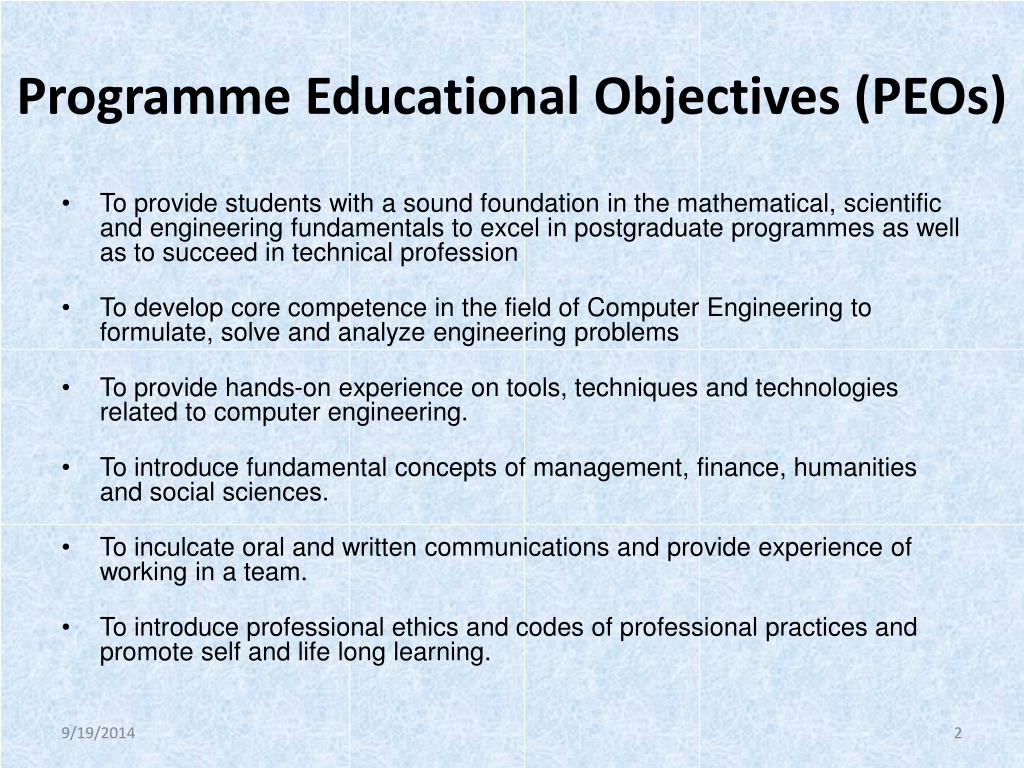 Programme Educational Objectives (PEOs)

• To provide students with a sound foundation in the mathematical, scientific and engineering fundamentals to excel in postgraduate programmes as well as to succeed in technical profession

• To develop core competence in the field of Computer Engineering to formulate, solve and analyze engineering problems

• To provide hands-on experience on tools, techniques and technologies related to computer engineering.

• To introduce fundamental concepts of management, finance, humanities and social sciences.

• To inculcate oral and written communications and provide experience of working in a team.

• To introduce professional ethics and codes of professional practices and promote self and life long learning.

9/19/2014

2